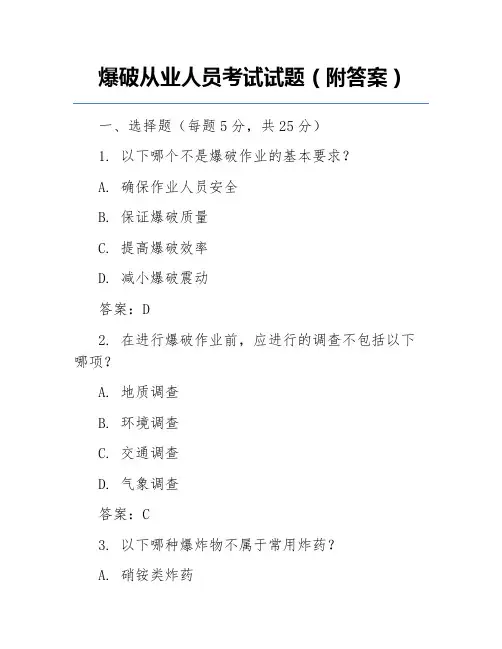 爆破从业人员考试试题（附答案）

一、选择题（每题 5 分，共 25 分）

1. 以下哪个不是爆破作业的基本要求？

A. 确保作业人员安全

B. 保证爆破质量

C. 提高爆破效率

D. 减小爆破震动

答案：D

2. 在进行爆破作业前，应进行的调查不包括以下哪项？

A. 地质调查

B. 环境调查

C. 交通调查

D. 气象调查

答案：C

3. 以下哪种爆炸物不属于常用炸药？

A. 硝铵类炸药